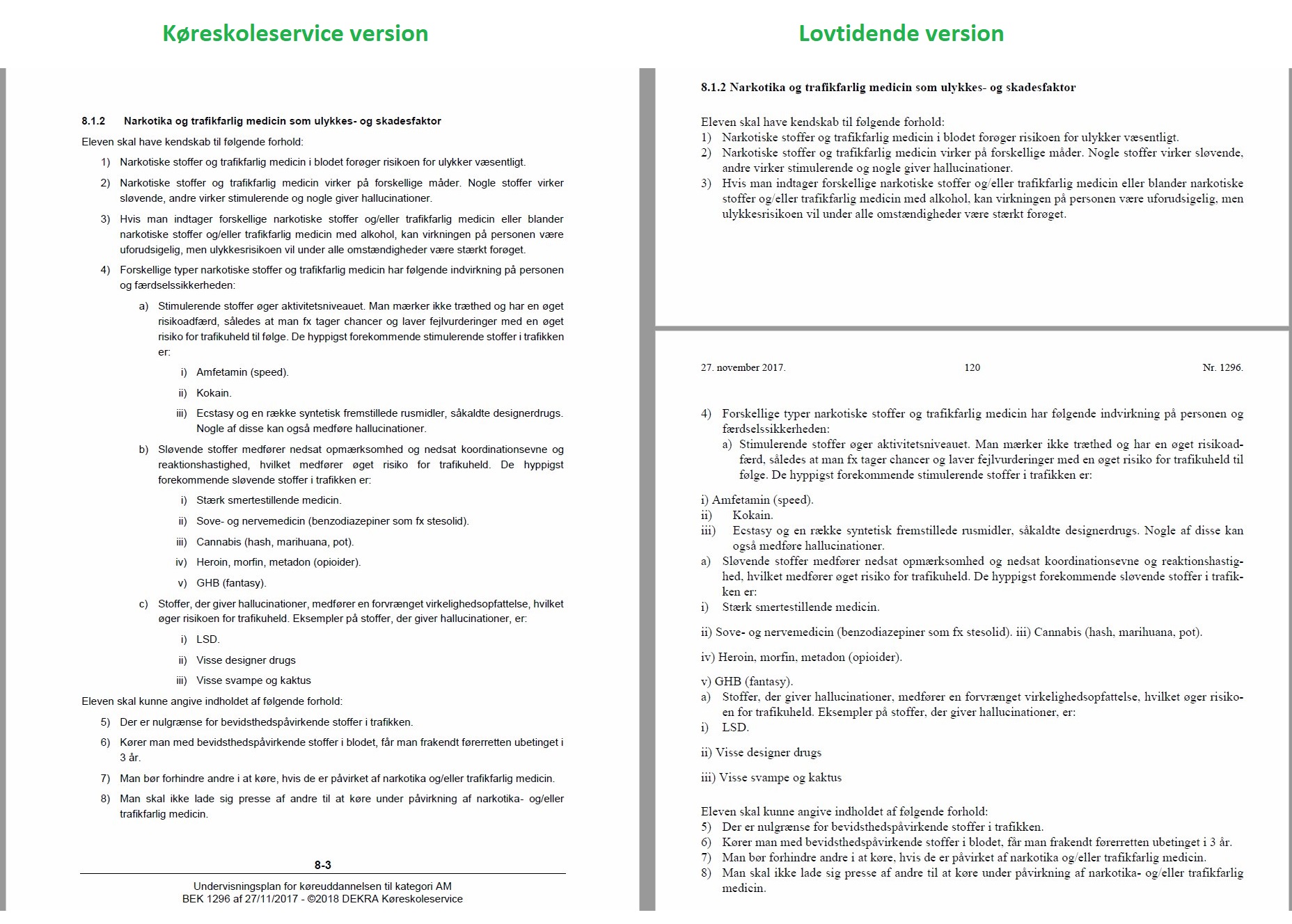 Køreskoleservice version

8.1.2 Narkotika og trafikfarlig medicin som ulykkes- og skadesfaktor

Eleven skal have kendskab til følgende forhold:

1) Narkotiske stoffer og trafikfarlig medicin i blodet forøger risikoen for ulykker væsentligt.

2) Narkotiske stoffer og trafikfarlig medicin virker på forskellige måder. Nogle stoffer virker sløvende, andre virker stimulerende og nogle giver hallucinationer.

3) Hvis man indtager forskellige narkotiske stoffer og/eller trafikfarlig medicin eller blander narkotiske stoffer og/eller trafikfarlig medicin med alkohol, kan virkningen på personen være uforudsigelig, men ulykkesrisikoen vil under alle omstændigheder være stærkt forøget.

4) Forskellige typer narkotiske stoffer og trafikfarlig medicin har følgende indvirkning på personen og færdselssikkerheden:

a) Stimulerende stoffer øger aktivitetsniveauet. Man mærker ikke træthed og har en øget risikoadfærd, således at man fx tager chancer og laver fejlvurderinger med en øget risiko for trafikuheld til følge. De hyppigst forekommende stimulerende stoffer i trafikken er:

i) Amfetamin (speed).

ii) Kokain.

iii) Ecstasy og en række syntetisk fremstillede rusmidler, såkaldte designerdrugs. Nogle af disse kan også medføre hallucinationer.

b) Sløvende stoffer medfører nedsat opmærksomhed og nedsat koordinationsevne og reaktionshastighed, hvilket medfører øget risiko for trafikuheld. De hyppigst forekommende sløvende stoffer i trafikken er:

i) Stærk smertestillende medicin.

ii) Sove- og nervemedicin (benzodiazepiner som fx stesolid).

iii) Cannabis (hash, marihuana, pot).

iv) Heroin, morfin, metadon (opioider).

v) GHB (fantasy).

c) Stoffer, der giver hallucinationer, medfører en forvrænget virkelighedsopfattelse, hvilket øger risikoen for trafikuheld. Eksempler på stoffer, der giver hallucinationer, er:

i) LSD.

ii) Visse designer drugs

iii) Visse svampe og kaktus

Eleven skal kunne angive indholdet af følgende forhold:

5) Der er nulgrænse for bevidsthedspåvirkende stoffer i trafikken.

6) Kører man med bevidsthedspåvirkende stoffer i blodet, får man frakendt førerretten ubetinget i 3 år.

7) Man bør forhindre andre i at køre, hvis de er påvirket af narkotika og/eller trafikfarlig medicin.

8) Man skal ikke lade sig presse af andre til at køre under påvirkning af narkotika- og/eller trafikfarlig medicin.

8-3

Undervisningsplan for køreuddannelsen til kategori AM
BEK 1296 af 27/11/2017 - ©2018 DEKRA Køreskoleservice

Lovtidende version

8.1.2 Narkotika og trafikfarlig medicin som ulykkes- og skadesfaktor

Eleven skal have kendskab til følgende forhold:
1) Narkotiske stoffer og trafikfarlig medicin i blodet forøger risikoen for ulykker væsentligt.
2) Narkotiske stoffer og trafikfarlig medicin virker på forskellige måder. Nogle stoffer virker sløvende, andre virker stimulerende og nogle giver hallucinationer.
3) Hvis man indtager forskellige narkotiske stoffer og/eller trafikfarlig medicin eller blander narkotiske stoffer og/eller trafikfarlig medicin med alkohol, kan virkningen på personen være uforudsigelig, men ulykkesrisikoen vil under alle omstændigheder være stærkt forøget.

27. november 2017. 120 Nr. 1296.

4) Forskellige typer narkotiske stoffer og trafikfarlig medicin har følgende indvirkning på personen og færdselssikkerheden:
a) Stimulerende stoffer øger aktivitetsniveauet. Man mærker ikke træthed og har en øget risikoadfærd, således at man fx tager chancer og laver fejlvurderinger med en øget risiko for trafikuheld til følge. De hyppigst forekommende stimulerende stoffer i trafikken er:

i) Amfetamin (speed).
ii) Kokain.
iii) Ecstasy og en række syntetisk fremstillede rusmidler, såkaldte designerdrugs. Nogle af disse kan også medføre hallucinationer.
a) Sløvende stoffer medfører nedsat opmærksomhed og nedsat koordinationsevne og reaktionshastighed, hvilket medfører øget risiko for trafikuheld. De hyppigst forekommende sløvende stoffer i trafikken er:
i) Stærk smertestillende medicin.

ii) Sove- og nervemedicin (benzodiazepiner som fx stesolid). iii) Cannabis (hash, marihuana, pot).

iv) Heroin, morfin, metadon (opioider).

v) GHB (fantasy).
a) Stoffer, der giver hallucinationer, medfører en forvrænget virkelighedsopfattelse, hvilket øger risikoen for trafikuheld. Eksempler på stoffer, der giver hallucinationer, er:
i) LSD.

ii) Visse designer drugs

iii) Visse svampe og kaktus

Eleven skal kunne angive indholdet af følgende forhold:
5) Der er nulgrænse for bevidsthedspåvirkende stoffer i trafikken.
6) Kører man med bevidsthedspåvirkende stoffer i blodet, får man frakendt førerretten ubetinget i 3 år.
7) Man bør forhindre andre i at køre, hvis de er påvirket af narkotika og/eller trafikfarlig medicin.
8) Man skal ikke lade sig presse af andre til at køre under påvirkning af narkotika- og/eller trafikfarlig medicin.